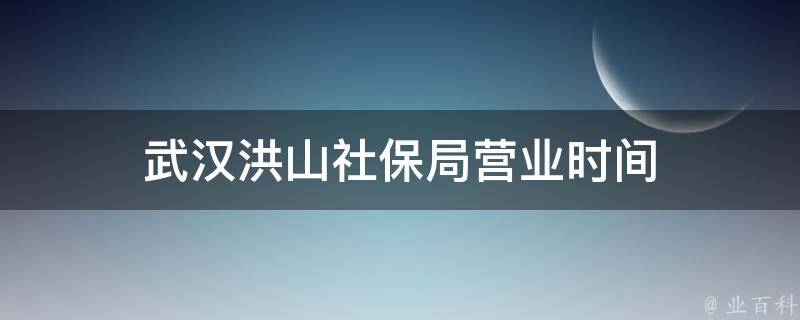 武汉洪山社保局营业时间

@ 业百科